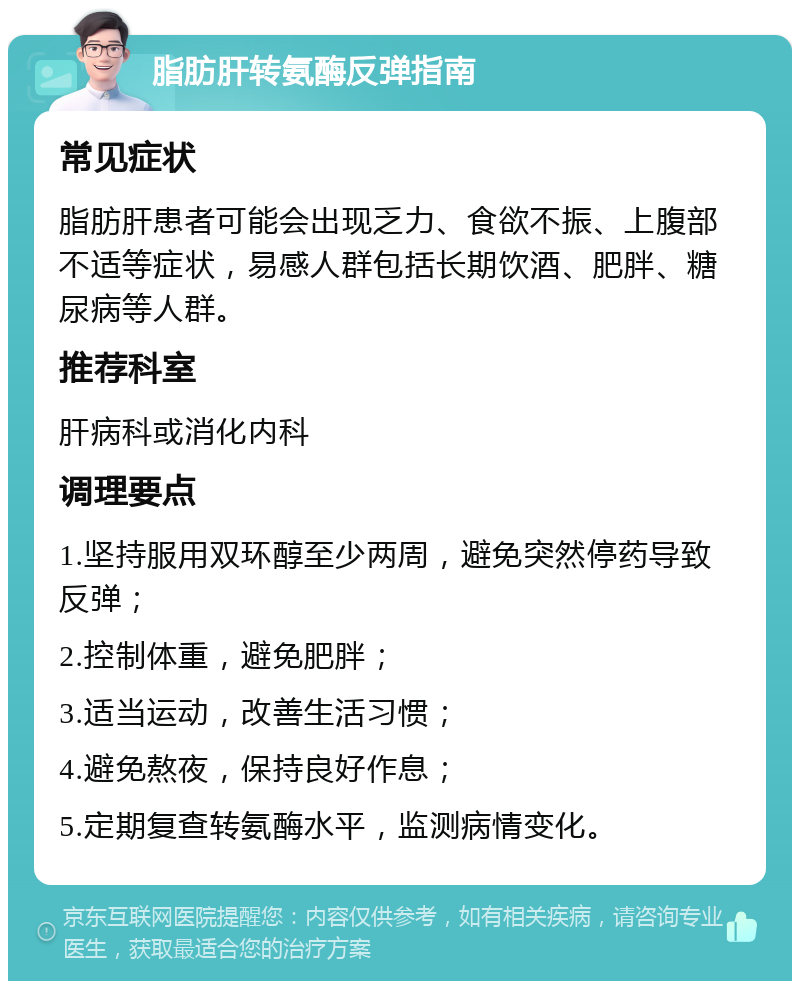 脂肪肝转氨酶反弹指南

常见症状

脂肪肝患者可能会出现乏力、食欲不振、上腹部不适等症状，易感人群包括长期饮酒、肥胖、糖尿病等人群。

推荐科室

肝病科或消化内科

调理要点

1.坚持服用双环醇至少两周，避免突然停药导致反弹；

2.控制体重，避免肥胖；

3.适当运动，改善生活习惯；

4.避免熬夜，保持良好作息；

5.定期复查转氨酶水平，监测病情变化。

京东互联网医院提醒您：内容仅供参考，如有相关疾病，请咨询专业医生，获取最适合您的治疗方案